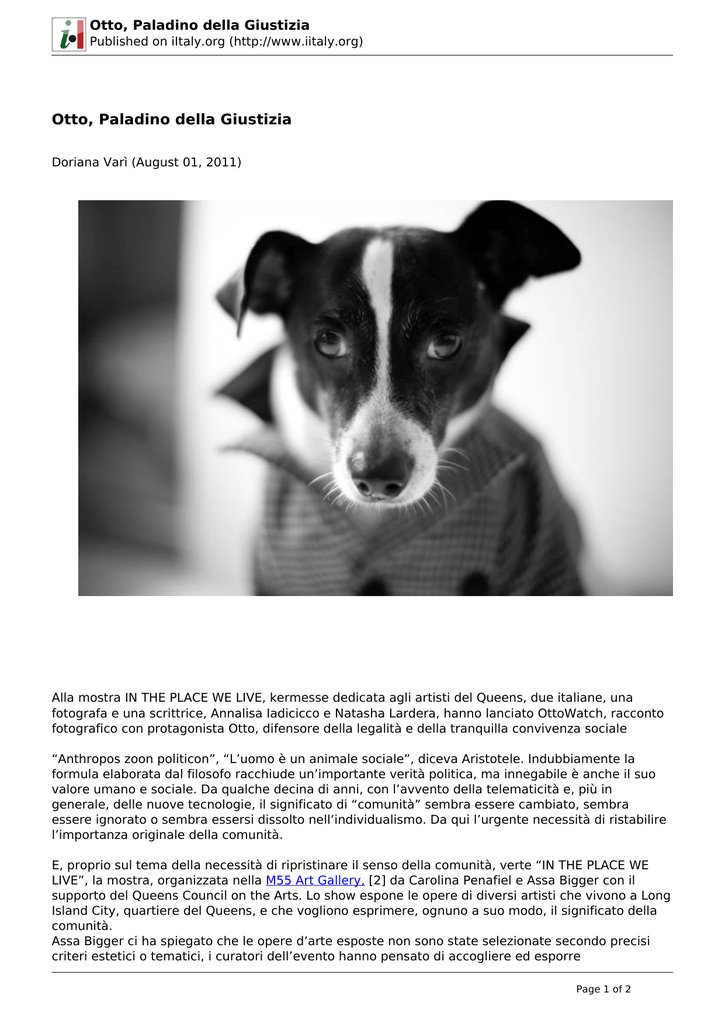 Otto, Paladino della Giustizia
Published on iItaly.org (http://www.iitaly.org)

Otto, Paladino della Giustizia

Doriana Varì (August 01, 2011)

Alla mostra IN THE PLACE WE LIVE, kermesse dedicata agli artisti del Queens, due italiane, una fotografa e una scrittrice, Annalisa Iadicicco e Natasha Lardera, hanno lanciato OttoWatch, racconto fotografico con protagonista Otto, difensore della legalità e della tranquilla convivenza sociale

“Anthropos zoon politicon”, “L’uomo è un animale sociale”, diceva Aristotele. Indubbiamente la formula elaborata dal filosofo racchiude un’importante verità politica, ma innegabile è anche il suo valore umano e sociale. Da qualche decina di anni, con l’avvento della telematicità e, più in generale, delle nuove tecnologie, il significato di “comunità” sembra essere cambiato, sembra essere ignorato o sembra essersi dissolto nell’individualismo. Da qui l’urgente necessità di ristabilire l’importanza originale della comunità.

E, proprio sul tema della necessità di ripristinare il senso della comunità, verte “IN THE PLACE WE LIVE”, la mostra, organizzata nella M55 Art Gallery, [2] da Carolina Penafiel e Assa Bigger con il supporto del Queens Council on the Arts. Lo show espone le opere di diversi artisti che vivono a Long Island City, quartiere del Queens, e che vogliono esprimere, ognuno a suo modo, il significato della comunità.
Assa Bigger ci ha spiegato che le opere d’arte esposte non sono state selezionate secondo precisi criteri estetici o tematici, i curatori dell’evento hanno pensato di accogliere ed esporre

Page 1 of 2